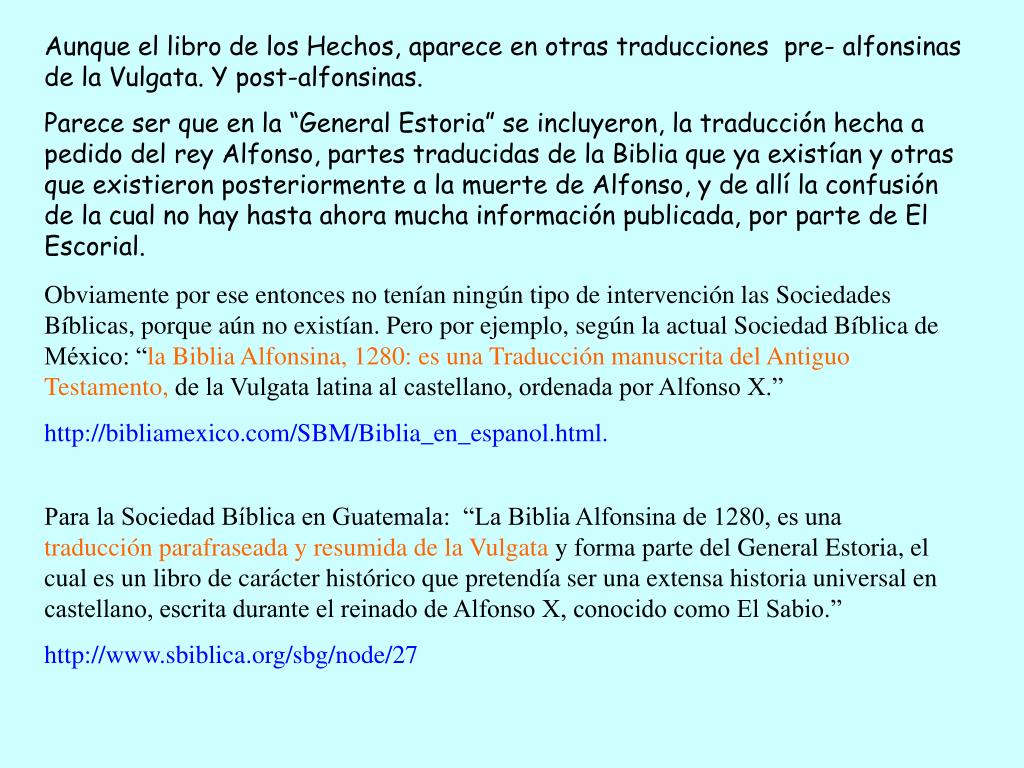 Aunque el libro de los Hechos, aparece en otras traducciones pre- alfonsinas de la Vulgata. Y post-alfonsinas.

Parece ser que en la "General Estoria" se incluyeron, la traducción hecha a pedido del rey Alfonso, partes traducidas de la Biblia que ya existían y otras que existieron posteriormente a la muerte de Alfonso, y de allí la confusión de la cual no hay hasta ahora mucha información publicada, por parte de El Escorial.

Obviamente por ese entonces no tenían ningún tipo de intervención las Sociedades Bíblicas, porque aún no existían. Pero por ejemplo, según la actual Sociedad Bíblica de México: "la Biblia Alfonsina, 1280: es una Traducción manuscrita del Antiguo Testamento, de la Vulgata latina al castellano, ordenada por Alfonso X."

http://bibliamexico.com/SBM/Biblia_en_espanol.html.

Para la Sociedad Bíblica en Guatemala: "La Biblia Alfonsina de 1280, es una traducción parafraseada y resumida de la Vulgata y forma parte del General Estoria, el cual es un libro de carácter histórico que pretendía ser una extensa historia universal en castellano, escrita durante el reinado de Alfonso X, conocido como El Sabio."

http://www.sbiblica.org/sbg/node/27